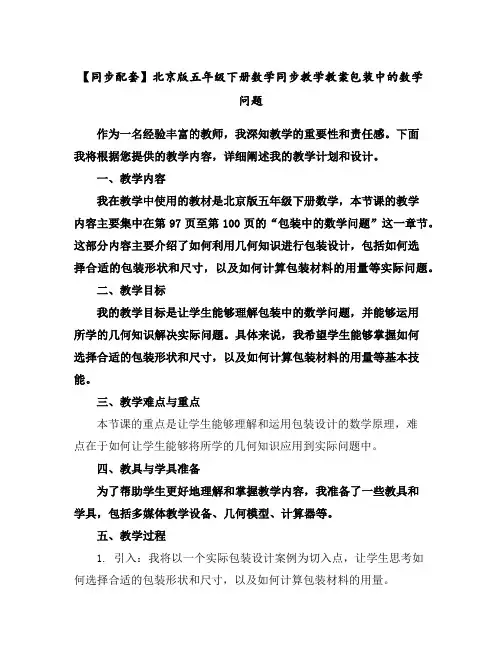 【同步配套】北京版五年级下册数学同步教学教案包装中的数学问题

作为一名经验丰富的教师，我深知教学的重要性和责任感。下面我将根据您提供的教学内容，详细阐述我的教学计划和设计。

一、教学内容

我在教学中使用的教材是北京版五年级下册数学，本节课的教学内容主要集中在第 97 页至第 100 页的“包装中的数学问题”这一章节。这部分内容主要介绍了如何利用几何知识进行包装设计，包括如何选择合适的包装形状和尺寸，以及如何计算包装材料的用量等实际问题。

二、教学目标

我的教学目标是让学生能够理解包装中的数学问题，并能够运用所学的几何知识解决实际问题。具体来说，我希望学生能够掌握如何选择合适的包装形状和尺寸，以及如何计算包装材料的用量等基本技能。

三、教学难点与重点

本节课的重点是让学生能够理解和运用包装设计的数学原理，难点在于如何让学生能够将所学的几何知识应用到实际问题中。

四、教具与学具准备

为了帮助学生更好地理解和掌握教学内容，我准备了一些教具和学具，包括多媒体教学设备、几何模型、计算器等。

五、教学过程

1. 引入：我将以一个实际包装设计案例为切入点，让学生思考如何选择合适的包装形状和尺寸，以及如何计算包装材料的用量。